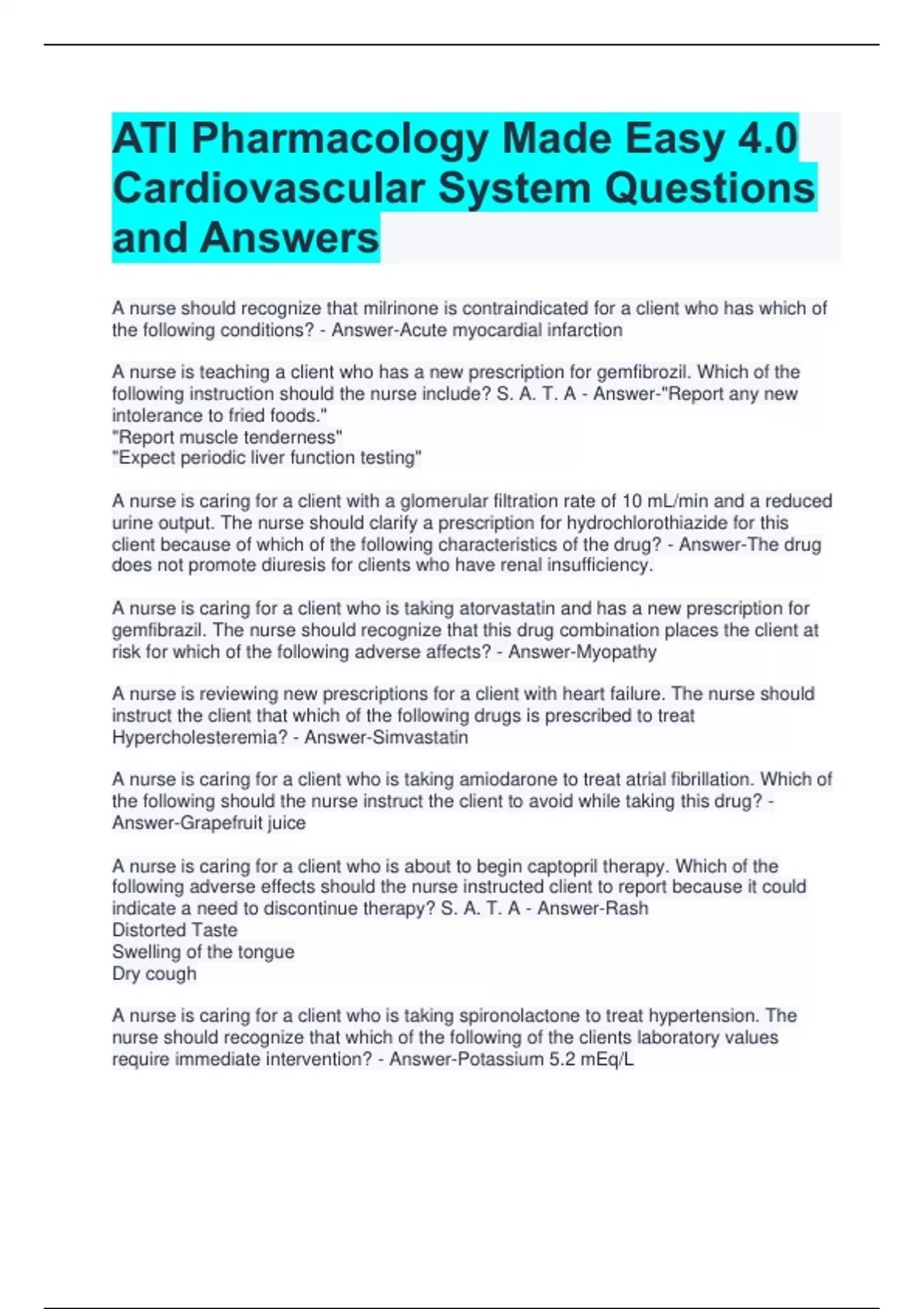 ATI Pharmacology Made Easy 4.0 Cardiovascular System Questions and Answers

A nurse should recognize that milrinone is contraindicated for a client who has which of the following conditions? - Answer-Acute myocardial infarction

A nurse is teaching a client who has a new prescription for gemfibrozil. Which of the following instruction should the nurse include? S. A. T. A - Answer-"Report any new intolerance to fried foods."
"Report muscle tenderness"
"Expect periodic liver function testing"

A nurse is caring for a client with a glomerular filtration rate of 10 mL/min and a reduced urine output. The nurse should clarify a prescription for hydrochlorothiazide for this client because of which of the following characteristics of the drug? - Answer-The drug does not promote diuresis for clients who have renal insufficiency.

A nurse is caring for a client who is taking atorvastatin and has a new prescription for gemfibrazil. The nurse should recognize that this drug combination places the client at risk for which of the following adverse affects? - Answer-Myopathy

A nurse is reviewing new prescriptions for a client with heart failure. The nurse should instruct the client that which of the following drugs is prescribed to treat Hypercholesteremia? - Answer-Simvastatin

A nurse is caring for a client who is taking amiodarone to treat atrial fibrillation. Which of the following should the nurse instruct the client to avoid while taking this drug? - Answer-Grapefruit juice

A nurse is caring for a client who is about to begin captopril therapy. Which of the following adverse effects should the nurse instructed client to report because it could indicate a need to discontinue therapy? S. A. T. A - Answer-Rash
Distorted Taste
Swelling of the tongue
Dry cough

A nurse is caring for a client who is taking spironolactone to treat hypertension. The nurse should recognize that which of the following of the clients laboratory values require immediate intervention? - Answer-Potassium 5.2 mEq/L